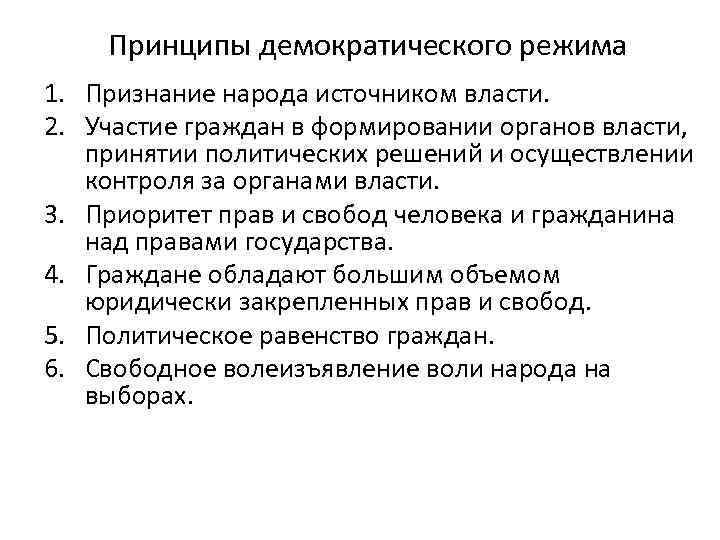 Принципы демократического режима

1. Признание народа источником власти.
2. Участие граждан в формировании органов власти, принятии политических решений и осуществлении контроля за органами власти.
3. Приоритет прав и свобод человека и гражданина над правами государства.
4. Граждане обладают большим объемом юридически закрепленных прав и свобод.
5. Политическое равенство граждан.
6. Свободное волеизъявление воли народа на выборах.